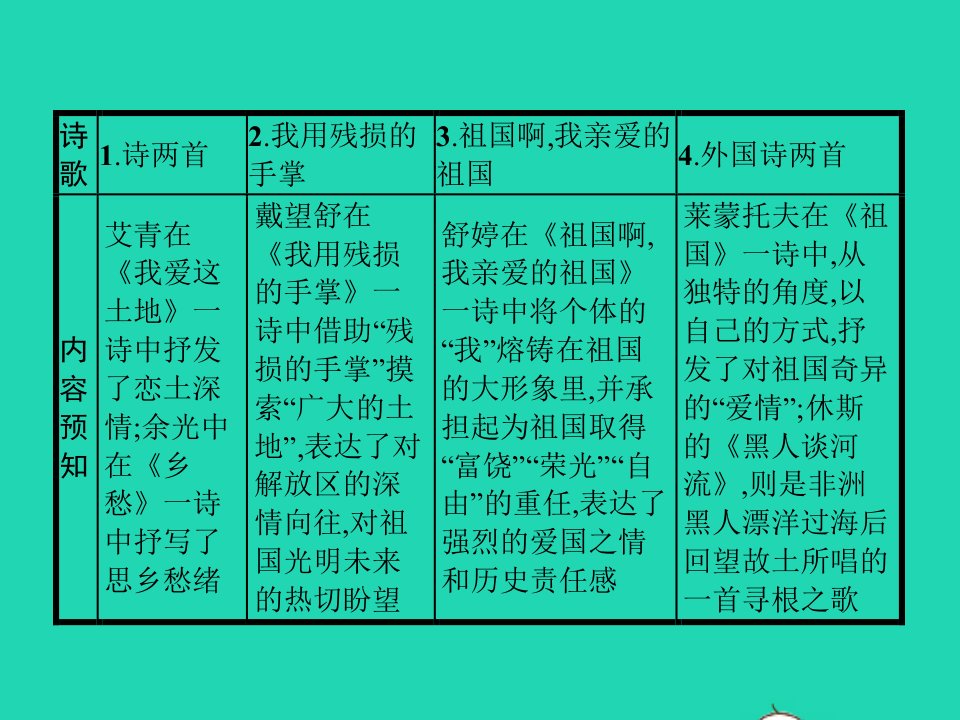 | 诗歌 | 1.诗两首 | 2.我用残损的手掌 | 3.祖国啊,我亲爱的祖国 | 4.外国诗两首 |
|---|---|---|---|---|
| 内容预知 | 艾青在《我爱这土地》一诗中抒发了恋土深情;余光中在《乡愁》一诗中抒写了思乡愁绪 | 戴望舒在《我用残损的手掌》一诗中借助“残损的手掌”摸索“广大的土地”,表达了对解放区的深情向往,对祖国光明未来的热切盼望 | 舒婷在《祖国啊,我亲爱的祖国》一诗中将个体的“我”熔铸在祖国的大形象里,并承担起为祖国取得“富饶”“荣光”“自由”的重任,表达了强烈的爱国之情和历史责任感 | 莱蒙托夫在《祖国》一诗中,从独特的角度,以自己的方式,抒发了对祖国奇异的“爱情”;休斯的《黑人谈河流》,则是非洲黑人漂洋过海后回望故土所唱的一首寻根之歌 |